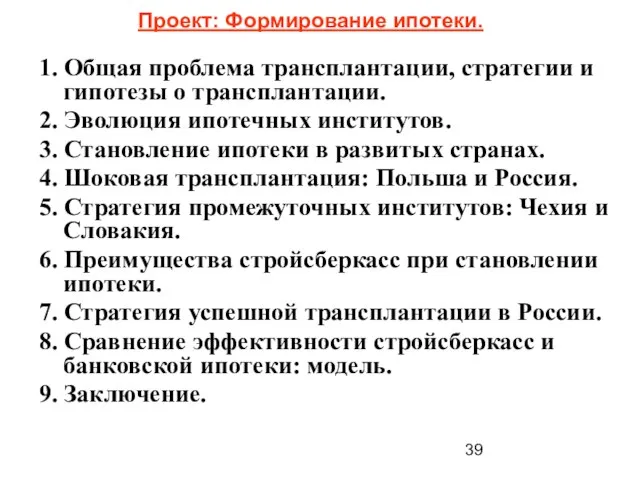 Проект: Формирование ипотеки.

1. Общая проблема трансплантации, стратегии и гипотезы о трансплантации.
2. Эволюция ипотечных институтов.
3. Становление ипотеки в развитых странах.
4. Шоковая трансплантация: Польша и Россия.
5. Стратегия промежуточных институтов: Чехия и Словакия.
6. Преимущества стройсберкасс при становлении ипотеки.
7. Стратегия успешной трансплантации в России.
8. Сравнение эффективности стройсберкасс и банковской ипотеки: модель.
9. Заключение.

39